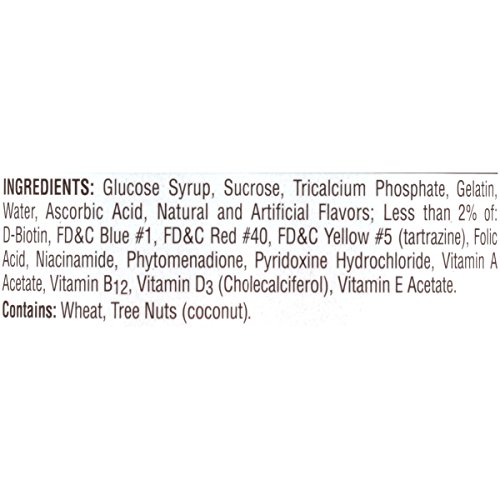 INGREDIENTS: Glucose Syrup, Sucrose, Tricalcium Phosphate, Gelatin, Water, Ascorbic Acid, Natural and Artificial Flavors; Less than 2% of: D-Biotin, FD&C Blue #1, FD&C Red #40, FD&C Yellow #5 (tartrazine), Folic Acid, Niacinamide, Phytomenadione, Pyridoxine Hydrochloride, Vitamin A Acetate, Vitamin $B_{12}$, Vitamin $D_3$ (Cholecalciferol), Vitamin E Acetate.

Contains: Wheat, Tree Nuts (coconut).